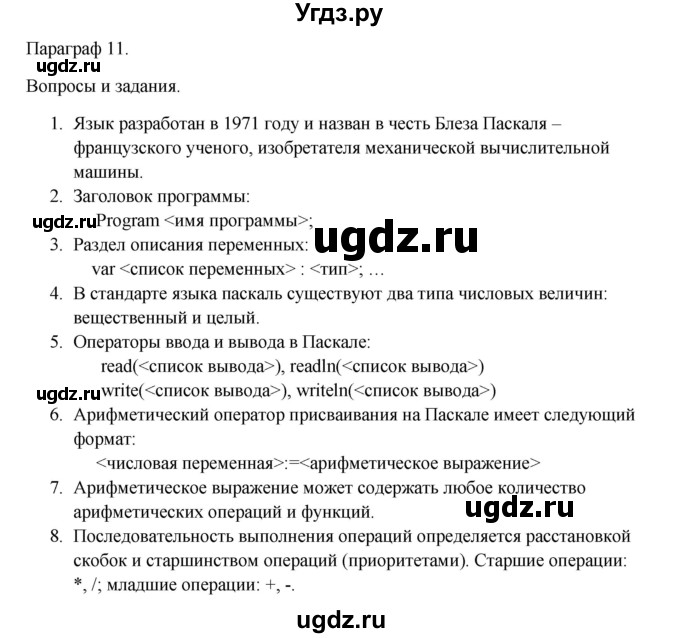 Угдз.ру

Параграф 11.
ugdz.ru
Вопросы и задания.

1. Язык разработан в 1971 году и назван в честь Блеза Паскаля – французского ученого, изобретателя механической вычислительной машины.
2. Заголовок программы:
ugdz.ru Program <имя программы>;
3. Раздел описания переменных:
ugdz.ru
var <список переменных> : <тип>; …
4. В стандарте языка паскаль существуют два типа числовых величин: вещественный и целый.
5. Операторы ввода и вывода в Паскале:
read(<список вывода>), readln(<список вывода>)
ugdz.ru write(<список вывода>), writeln(<список вывода>)
6. Арифметический оператор присваивания на Паскале имеет следующий формат:
<числовая переменная>:=<арифметическое выражение>
7. Арифметическое выражение может содержать любое количество арифметических операций и функций.
ugdz.ru
8. Последовательность выполнения операций определяется расстановкой скобок и старшинством операций (приоритетами). Старшие операции: *, /; младшие операции: +, -.

ugdz.ru